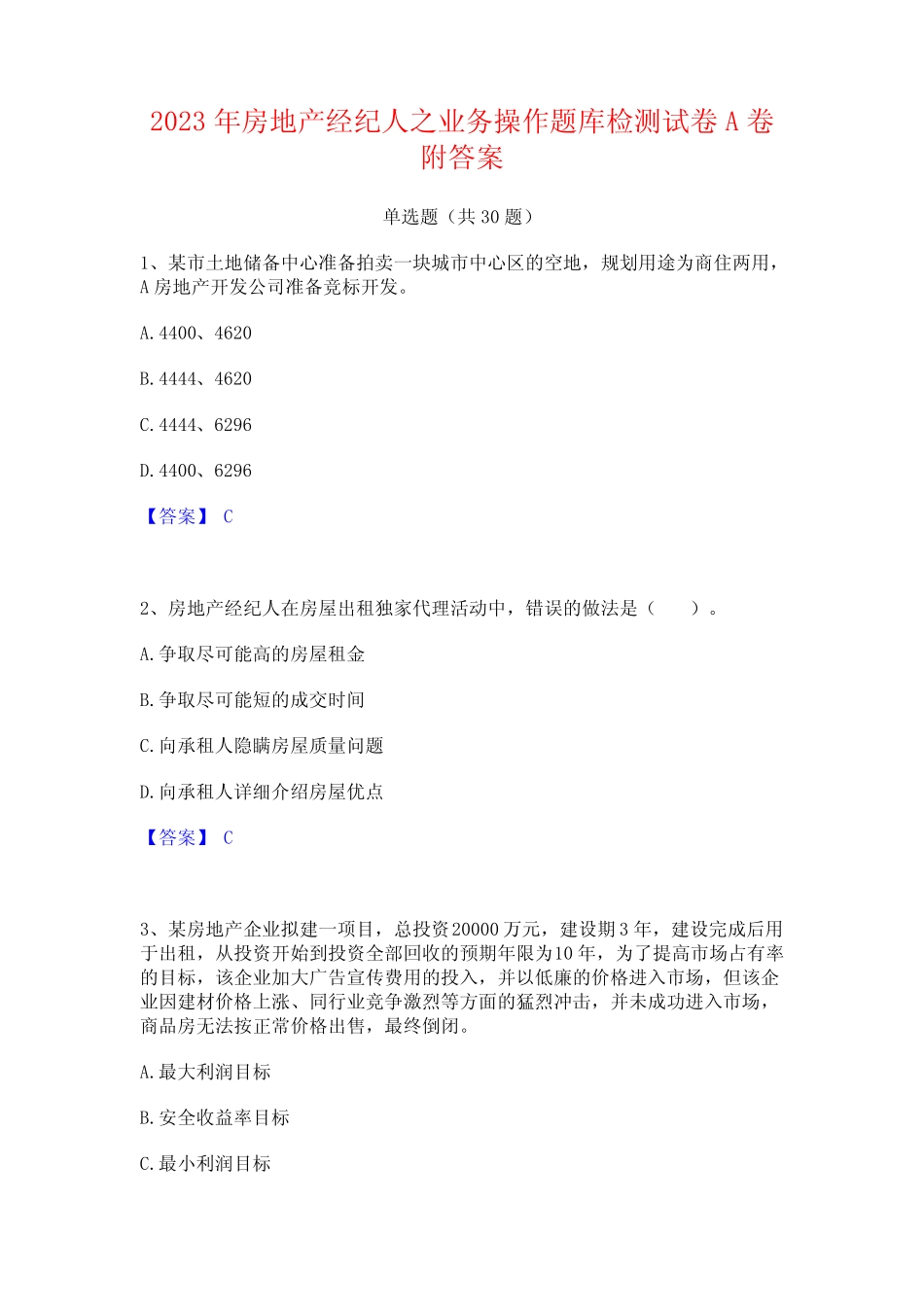 2023 年房地产经纪人之业务操作题库检测试卷 A 卷附答案

单选题（共 30 题）

1、某市土地储备中心准备拍卖一块城市中心区的空地，规划用途为商住两用，A 房地产开发公司准备竞标开发。

A. 4400、4620

B. 4444、4620

C. 4444、6296

D. 4400、6296

【答案】 C

2、房地产经纪人在房屋出租独家代理活动中，错误的做法是（　　）。

A. 争取尽可能高的房屋租金

B. 争取尽可能短的成交时间

C. 向承租人隐瞒房屋质量问题

D. 向承租人详细介绍房屋优点

【答案】 C

3、某房地产企业拟建一项目，总投资 20000 万元，建设期 3 年，建设完成后用于出租，从投资开始到投资全部回收的预期年限为 10 年，为了提高市场占有率的目标，该企业加大广告宣传费用的投入，并以低廉的价格进入市场，但该企业因建材价格上涨、同行业竞争激烈等方面的猛烈冲击，并未成功进入市场，商品房无法按正常价格出售，最终倒闭。

A. 最大利润目标

B. 安全收益率目标

C. 最小利润目标